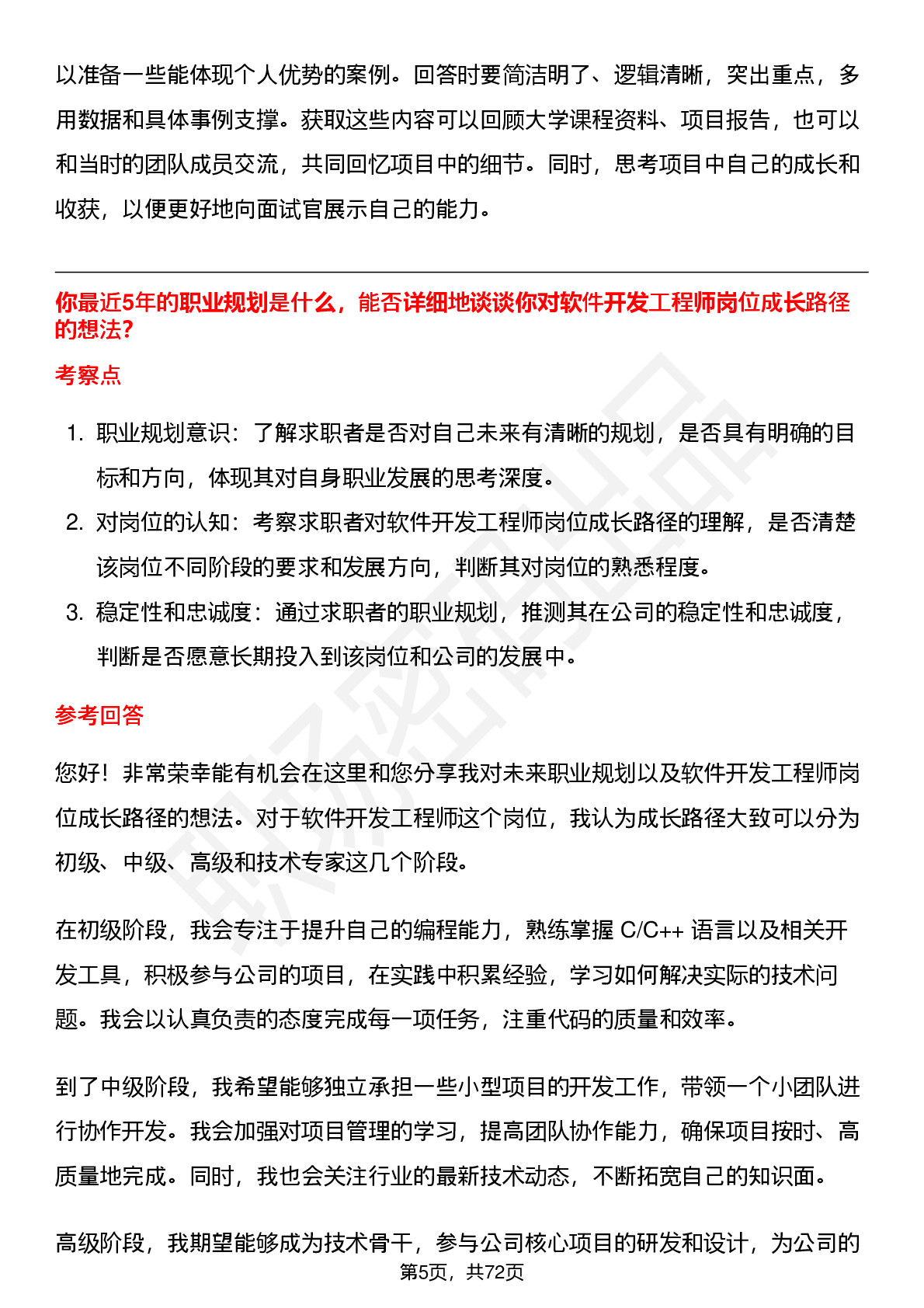 以准备一些能体现个人优势的案例。回答时要简洁明了、逻辑清晰，突出重点，多用数据和具体事例支撑。获取这些内容可以回顾大学课程资料、项目报告，也可以和当时的团队成员交流，共同回忆项目中的细节。同时，思考项目中自己的成长和收获，以便更好地向面试官展示自己的能力。

你最近5年的职业规划是什么，能否详细地谈谈你对软件开发工程师岗位成长路径的想法？

考察点

1. 职业规划意识：了解求职者是否对自己未来有清晰的规划，是否具有明确的目标和方向，体现其对自身职业发展的思考深度。
2. 对岗位的认知：考察求职者对软件开发工程师岗位成长路径的理解，是否清楚该岗位不同阶段的要求和发展方向，判断其对岗位的熟悉程度。
3. 稳定性和忠诚度：通过求职者的职业规划，推测其在公司的稳定性和忠诚度，判断是否愿意长期投入到该岗位和公司的发展中。

参考回答

您好！非常荣幸能有机会在这里和您分享我对未来职业规划以及软件开发工程师岗位成长路径的想法。对于软件开发工程师这个岗位，我认为成长路径大致可以分为初级、中级、高级和技术专家这几个阶段。

在初级阶段，我会专注于提升自己的编程能力，熟练掌握 C/C++ 语言以及相关开发工具，积极参与公司的项目，在实践中积累经验，学习如何解决实际的技术问题。我会以认真负责的态度完成每一项任务，注重代码的质量和效率。

到了中级阶段，我希望能够独立承担一些小型项目的开发工作，带领一个小团队进行协作开发。我会加强对项目管理的学习，提高团队协作能力，确保项目按时、高质量地完成。同时，我也会关注行业的最新技术动态，不断拓宽自己的知识面。

高级阶段，我期望能够成为技术骨干，参与公司核心项目的研发和设计，为公司的

第5页，共72页